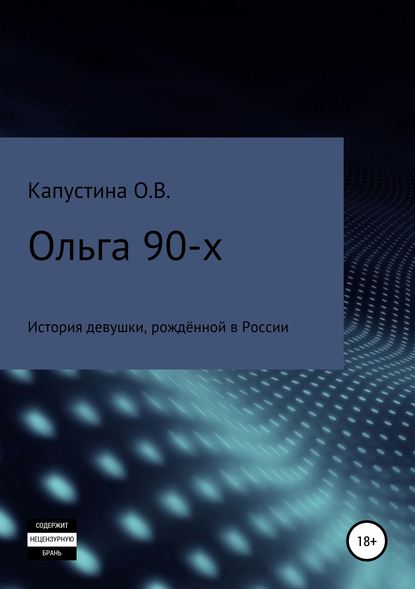 Капустина О.В.

Ольга 90-х

История девушки, рождённой в России

СОДЕРЖИТ
НЕЦЕНЗУРНУЮ
БРАНЬ

18+